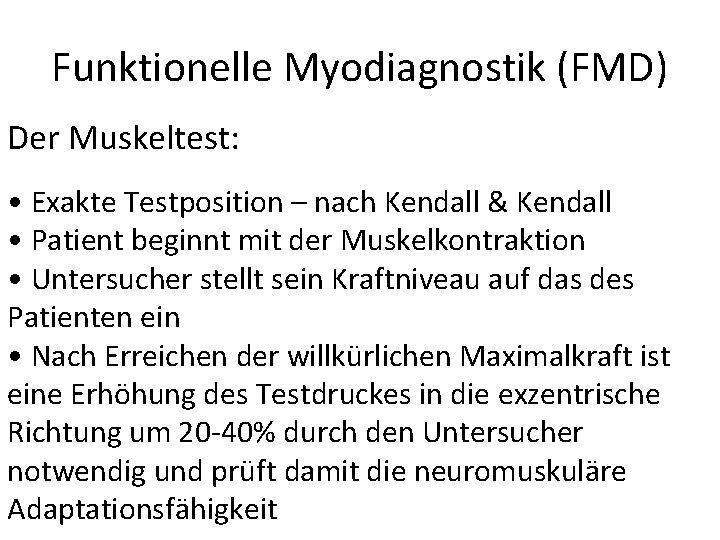 Funktionelle Myodiagnostik (FMD)

Der Muskeltest:

• Exakte Testposition – nach Kendall & Kendall
• Patient beginnt mit der Muskelkontraktion
• Untersucher stellt sein Kraftniveau auf das des Patienten ein
• Nach Erreichen der willkürlichen Maximalkraft ist eine Erhöhung des Testdruckes in die exzentrische Richtung um 20-40% durch den Untersucher notwendig und prüft damit die neuromuskuläre Adaptationsfähigkeit